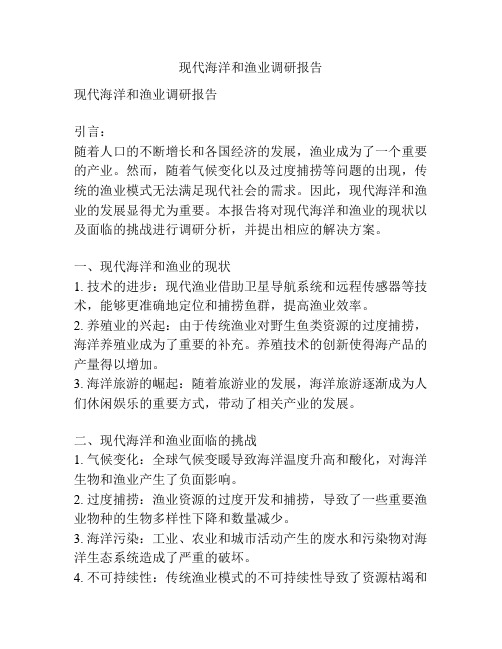 现代海洋和渔业调研报告

现代海洋和渔业调研报告

引言：
随着人口的不断增长和各国经济的发展，渔业成为了一个重要的产业。然而，随着气候变化以及过度捕捞等问题的出现，传统的渔业模式无法满足现代社会的需求。因此，现代海洋和渔业的发展显得尤为重要。本报告将对现代海洋和渔业的现状以及面临的挑战进行调研分析，并提出相应的解决方案。

一、现代海洋和渔业的现状
1. 技术的进步：现代渔业借助卫星导航系统和远程传感器等技术，能够更准确地定位和捕捞鱼群，提高渔业效率。
2. 养殖业的兴起：由于传统渔业对野生鱼类资源的过度捕捞，海洋养殖业成为了重要的补充。养殖技术的创新使得海产品的产量得以增加。
3. 海洋旅游的崛起：随着旅游业的发展，海洋旅游逐渐成为人们休闲娱乐的重要方式，带动了相关产业的发展。

二、现代海洋和渔业面临的挑战
1. 气候变化：全球气候变暖导致海洋温度升高和酸化，对海洋生物和渔业产生了负面影响。
2. 过度捕捞：渔业资源的过度开发和捕捞，导致了一些重要渔业物种的生物多样性下降和数量减少。
3. 海洋污染：工业、农业和城市活动产生的废水和污染物对海洋生态系统造成了严重的破坏。
4. 不可持续性：传统渔业模式的不可持续性导致了资源枯竭和